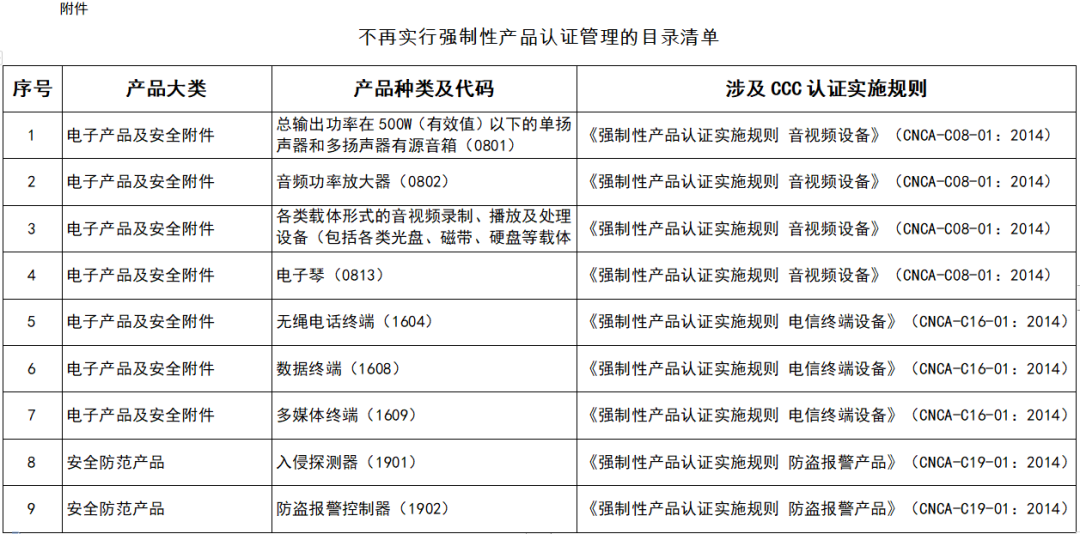 附件

不再实行强制性产品认证管理的目录清单

| 序号 | 产品大类 | 产品种类及代码 | 涉及 CCC 认证实施规则 |
|---|---|---|---|
| 1 | 电子产品及安全附件 | 总输出功率在 500W（有效值）以下的单扬声器和多扬声器有源音箱（0801） | 《强制性产品认证实施规则 音视频设备》（CNCA-C08-01：2014） |
| 2 | 电子产品及安全附件 | 音频功率放大器（0802） | 《强制性产品认证实施规则 音视频设备》（CNCA-C08-01：2014） |
| 3 | 电子产品及安全附件 | 各类载体形式的音视频录制、播放及处理设备（包括各类光盘、磁带、硬盘等载体 | 《强制性产品认证实施规则 音视频设备》（CNCA-C08-01：2014） |
| 4 | 电子产品及安全附件 | 电子琴（0813） | 《强制性产品认证实施规则 音视频设备》（CNCA-C08-01：2014） |
| 5 | 电子产品及安全附件 | 无绳电话终端（1604） | 《强制性产品认证实施规则 电信终端设备》（CNCA-C16-01：2014） |
| 6 | 电子产品及安全附件 | 数据终端（1608） | 《强制性产品认证实施规则 电信终端设备》（CNCA-C16-01：2014） |
| 7 | 电子产品及安全附件 | 多媒体终端（1609） | 《强制性产品认证实施规则 电信终端设备》（CNCA-C16-01：2014） |
| 8 | 安全防范产品 | 入侵探测器（1901） | 《强制性产品认证实施规则 防盗报警产品》（CNCA-C19-01：2014） |
| 9 | 安全防范产品 | 防盗报警控制器（1902） | 《强制性产品认证实施规则 防盗报警产品》（CNCA-C19-01：2014） |